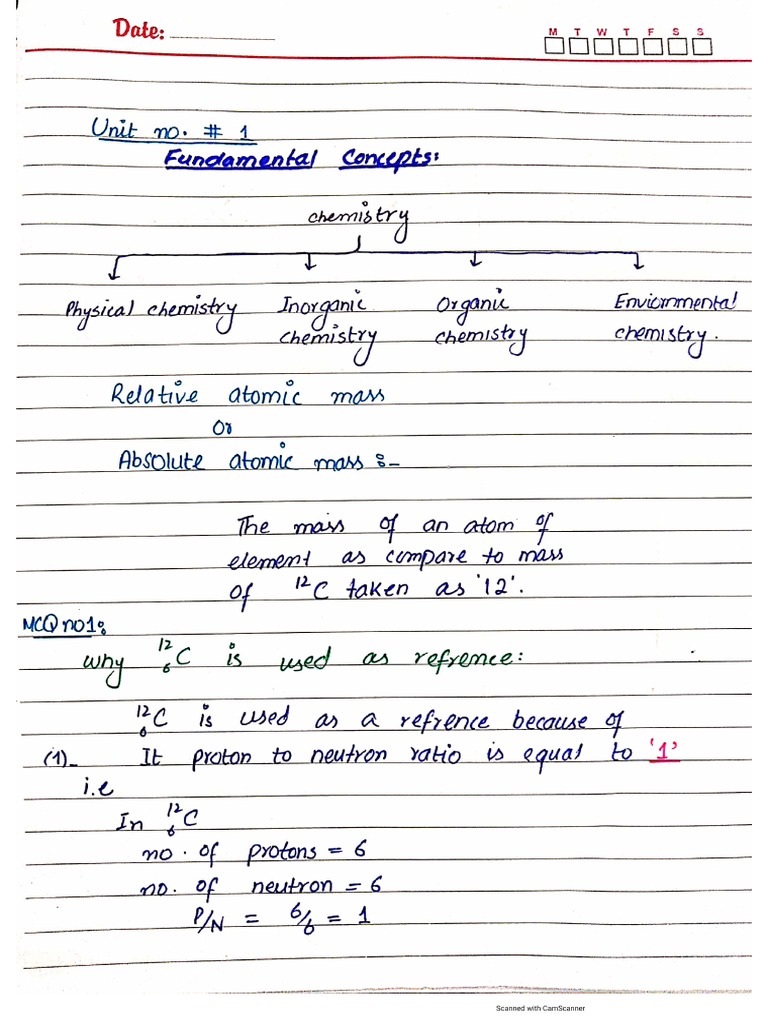 Date:

M T W T F S S

Unit no. # 1
Fundamental Concepts:

chemistry

Physical chemistry
Inorganic chemistry
Organic chemistry
Enviornmental chemistry.

Relative atomic mass
Or
Absolute atomic mass :-

The mass of an atom of element as compare to mass of $^{12}C$ taken as '12'.

MCQ no1:
why $^{12}_{6}C$ is used as refrence:

$^{12}_{6}C$ is used as a refrence because of
(1)_ It proton to neutron ratio is equal to '1'
i.e
In $^{12}_{6}C$
no. of protons = 6
no. of neutron = 6
$P/N = 6/6 = 1$

Scanned with CamScanner